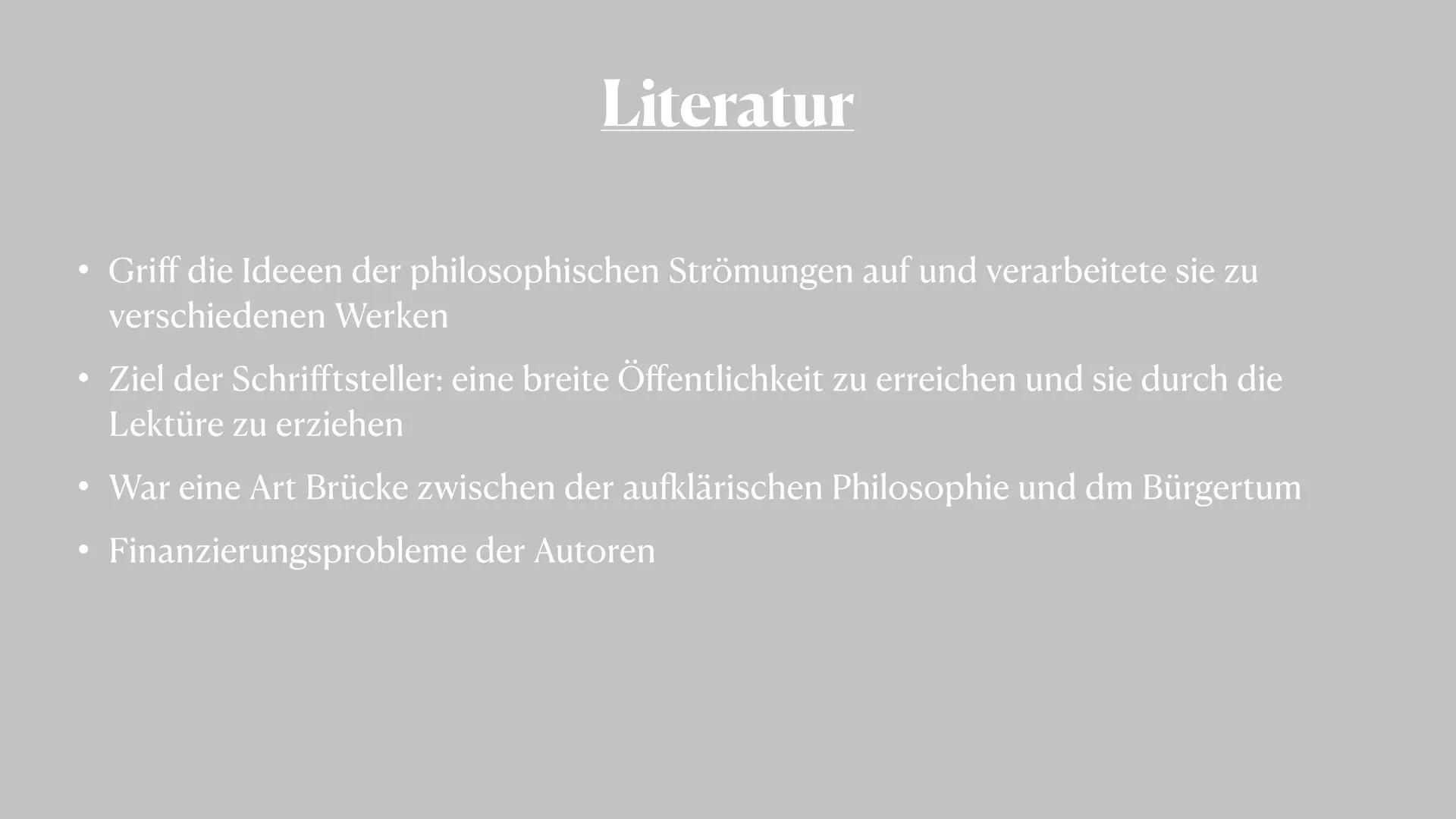 Literatur

• Griff die Ideeen der philosophischen Strömungen auf und verarbeitete sie zu verschiedenen Werken

• Ziel der Schrifftsteller: eine breite Öffentlichkeit zu erreichen und sie durch die Lektüre zu erziehen

• War eine Art Brücke zwischen der aufklärischen Philosophie und dm Bürgertum

• Finanzierungsprobleme der Autoren